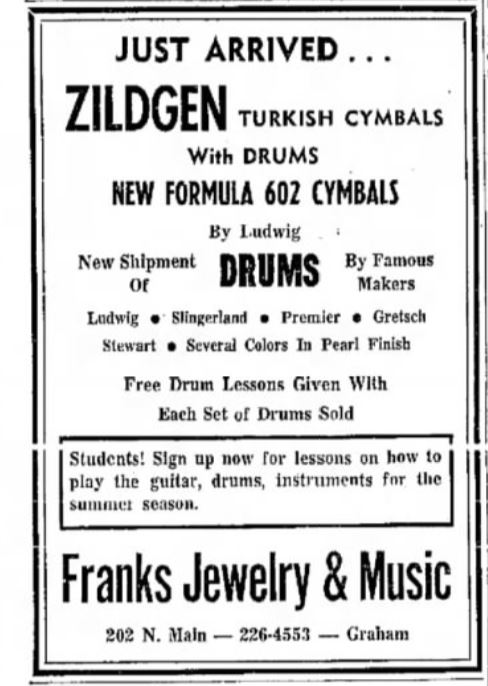 JUST ARRIVED . . .

ZILDGEN TURKISH CYMBALS

With DRUMS

NEW FORMULA 602 CYMBALS

By Ludwig

New Shipment Of DRUMS By Famous Makers

Ludwig • Slingerland • Premier • Gretsch

Stewart • Several Colors In Pearl Finish

Free Drum Lessons Given With Each Set of Drums Sold

Students! Sign up now for lessons on how to play the guitar, drums, instruments for the summer season.

Franks Jewelry & Music

202 N. Main — 226-4553 — Graham